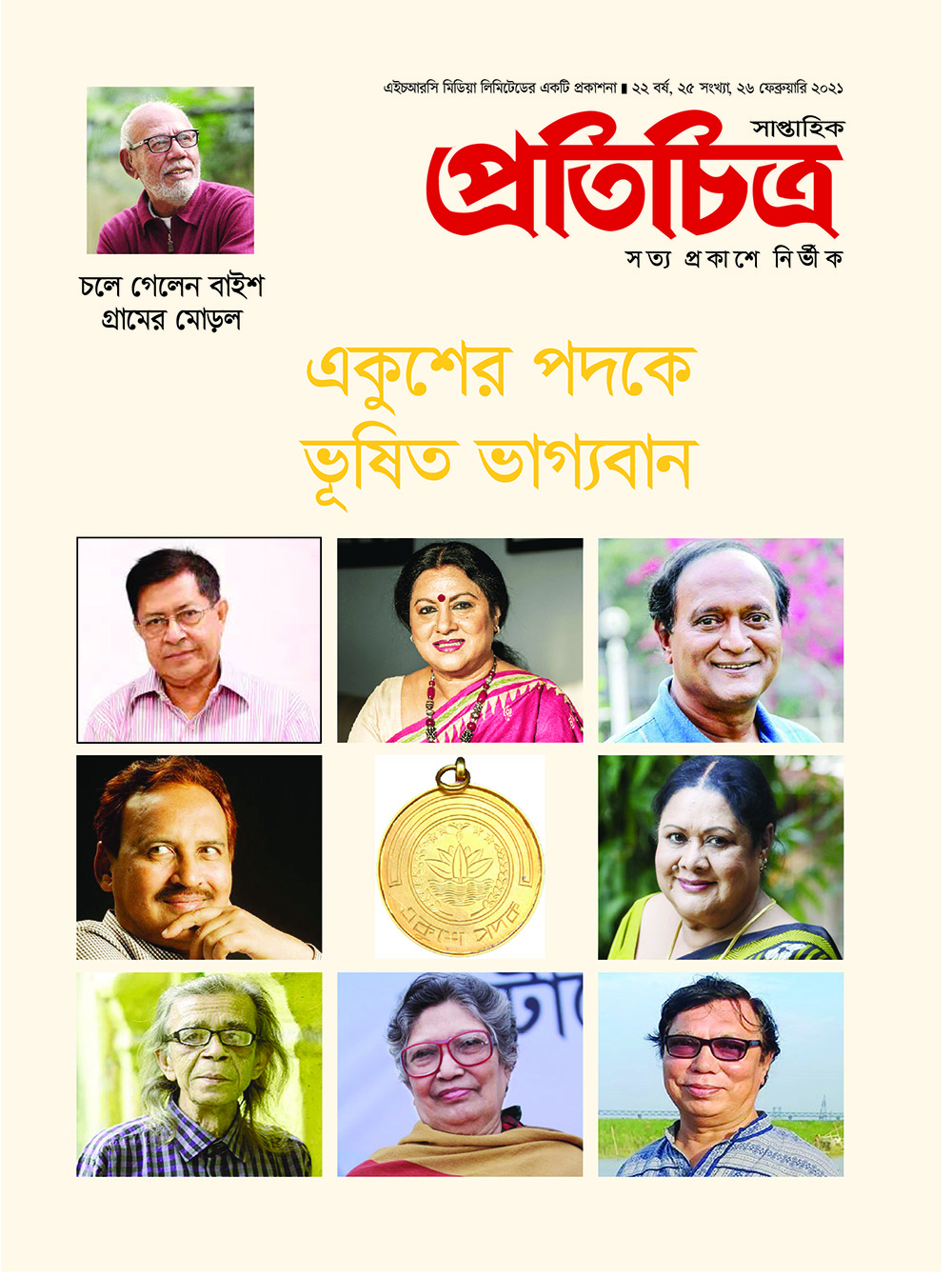 এইচআরসি মিডিয়া লিমিটেডের একটি প্রকাশনা ▮ ২২ বর্ষ, ২৫ সংখ্যা, ২৬ ফেব্রুয়ারি ২০২১

সাপ্তাহিক
প্রতিচিত্র
সত্য প্রকাশে নির্ভীক

চলে গেলেন বাইশ গ্রামের মোড়ল

একুশের পদকে ভূষিত ভাগ্যবান

একুশে পদক